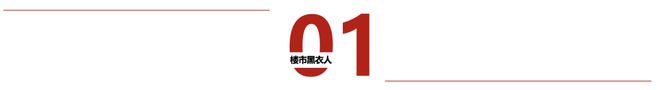 01

楼市黑衣人